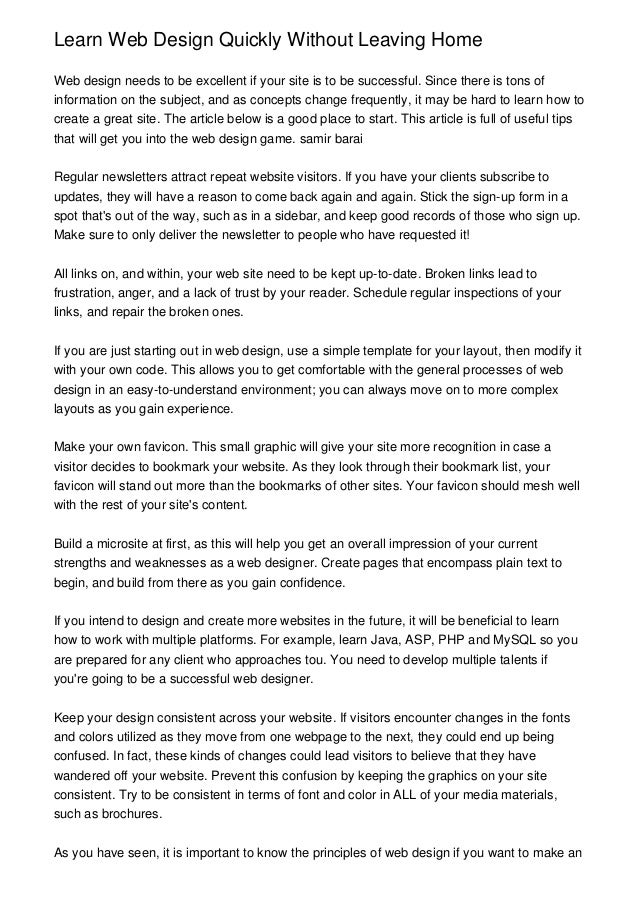 Learn Web Design Quickly Without Leaving Home

Web design needs to be excellent if your site is to be successful. Since there is tons of information on the subject, and as concepts change frequently, it may be hard to learn how to create a great site. The article below is a good place to start. This article is full of useful tips that will get you into the web design game. samir barai

Regular newsletters attract repeat website visitors. If you have your clients subscribe to updates, they will have a reason to come back again and again. Stick the sign-up form in a spot that's out of the way, such as in a sidebar, and keep good records of those who sign up. Make sure to only deliver the newsletter to people who have requested it!

All links on, and within, your web site need to be kept up-to-date. Broken links lead to frustration, anger, and a lack of trust by your reader. Schedule regular inspections of your links, and repair the broken ones.

If you are just starting out in web design, use a simple template for your layout, then modify it with your own code. This allows you to get comfortable with the general processes of web design in an easy-to-understand environment; you can always move on to more complex layouts as you gain experience.

Make your own favicon. This small graphic will give your site more recognition in case a visitor decides to bookmark your website. As they look through their bookmark list, your favicon will stand out more than the bookmarks of other sites. Your favicon should mesh well with the rest of your site's content.

Build a microsite at first, as this will help you get an overall impression of your current strengths and weaknesses as a web designer. Create pages that encompass plain text to begin, and build from there as you gain confidence.

If you intend to design and create more websites in the future, it will be beneficial to learn how to work with multiple platforms. For example, learn Java, ASP, PHP and MySQL so you are prepared for any client who approaches tou. You need to develop multiple talents if you're going to be a successful web designer.

Keep your design consistent across your website. If visitors encounter changes in the fonts and colors utilized as they move from one webpage to the next, they could end up being confused. In fact, these kinds of changes could lead visitors to believe that they have wandered off your website. Prevent this confusion by keeping the graphics on your site consistent. Try to be consistent in terms of font and color in ALL of your media materials, such as brochures.

As you have seen, it is important to know the principles of web design if you want to make an